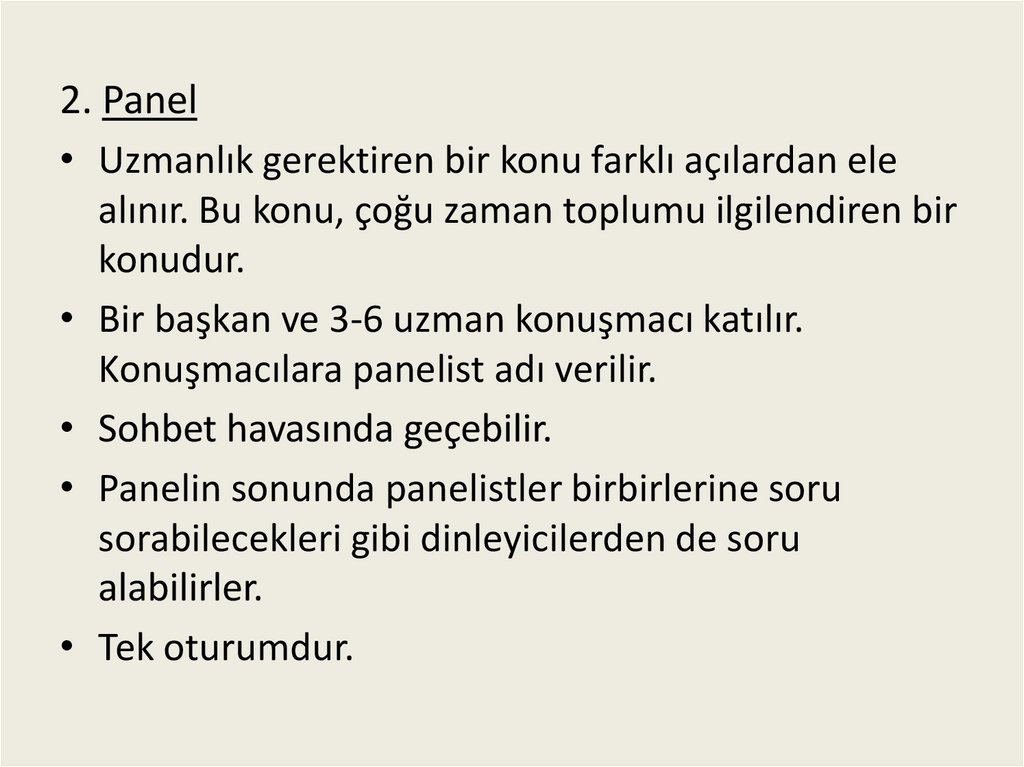 2. Panel

• Uzmanlık gerektiren bir konu farklı açılardan ele alınır. Bu konu, çoğu zaman toplumu ilgilendiren bir konudur.
• Bir başkan ve 3-6 uzman konuşmacı katılır. Konuşmacılara panelist adı verilir.
• Sohbet havasında geçebilir.
• Panelin sonunda panelistler birbirlerine soru sorabilecekleri gibi dinleyicilerden de soru alabilirler.
• Tek oturumdur.